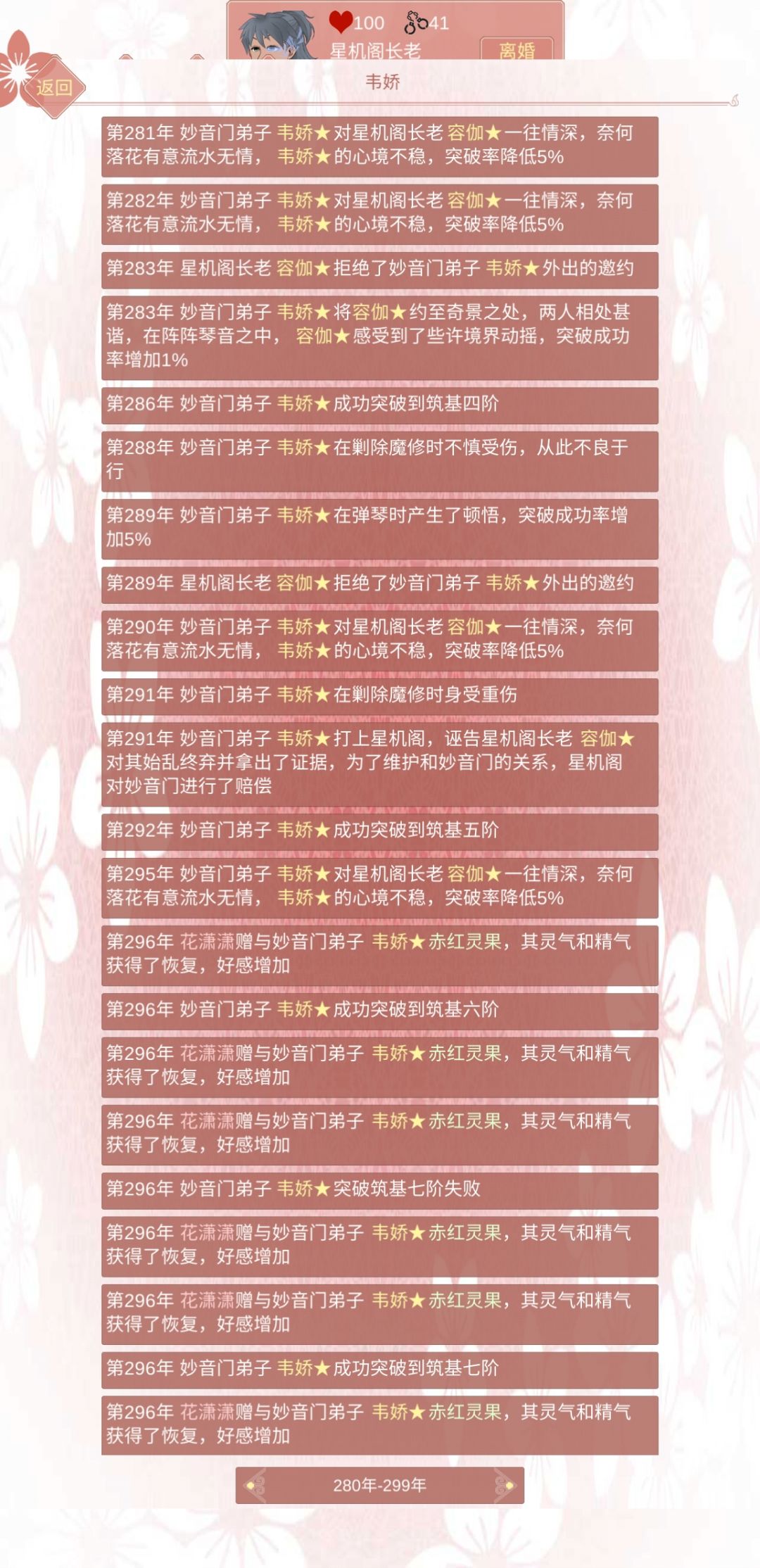 100 41
星机阁长老
离婚
返回
韦娇

第281年 妙音门弟子 韦娇★对星机阁长老 容伽★一往情深，奈何落花有意流水无情， 韦娇★的心境不稳，突破率降低5%

第282年 妙音门弟子 韦娇★对星机阁长老 容伽★一往情深，奈何落花有意流水无情， 韦娇★的心境不稳，突破率降低5%

第283年 星机阁长老 容伽★拒绝了妙音门弟子 韦娇★外出的邀约

第283年 妙音门弟子 韦娇★将容伽★约至奇景之处，两人相处甚谐，在阵阵琴音之中， 容伽★感受到了些许境界动摇，突破成功率增加1%

第286年 妙音门弟子 韦娇★成功突破到筑基四阶

第288年 妙音门弟子 韦娇★在剿除魔修时不慎受伤，从此不良于行

第289年 妙音门弟子 韦娇★在弹琴时产生了顿悟，突破成功率增加5%

第289年 星机阁长老 容伽★拒绝了妙音门弟子 韦娇★外出的邀约

第290年 妙音门弟子 韦娇★对星机阁长老 容伽★一往情深，奈何落花有意流水无情， 韦娇★的心境不稳，突破率降低5%

第291年 妙音门弟子 韦娇★在剿除魔修时身受重伤

第291年 妙音门弟子 韦娇★打上星机阁，诬告星机阁长老 容伽★对其始乱终弃并拿出了证据，为了维护和妙音门的关系，星机阁对妙音门进行了赔偿

第292年 妙音门弟子 韦娇★成功突破到筑基五阶

第295年 妙音门弟子 韦娇★对星机阁长老 容伽★一往情深，奈何落花有意流水无情， 韦娇★的心境不稳，突破率降低5%

第296年 花潇潇赠与妙音门弟子 韦娇★赤红灵果，其灵气和精气获得了恢复，好感增加

第296年 妙音门弟子 韦娇★成功突破到筑基六阶

第296年 花潇潇赠与妙音门弟子 韦娇★赤红灵果，其灵气和精气获得了恢复，好感增加

第296年 花潇潇赠与妙音门弟子 韦娇★赤红灵果，其灵气和精气获得了恢复，好感增加

第296年 妙音门弟子 韦娇★突破筑基七阶失败

第296年 花潇潇赠与妙音门弟子 韦娇★赤红灵果，其灵气和精气获得了恢复，好感增加

第296年 花潇潇赠与妙音门弟子 韦娇★赤红灵果，其灵气和精气获得了恢复，好感增加

第296年 妙音门弟子 韦娇★成功突破到筑基七阶

第296年 花潇潇赠与妙音门弟子 韦娇★赤红灵果，其灵气和精气获得了恢复，好感增加

280年-299年